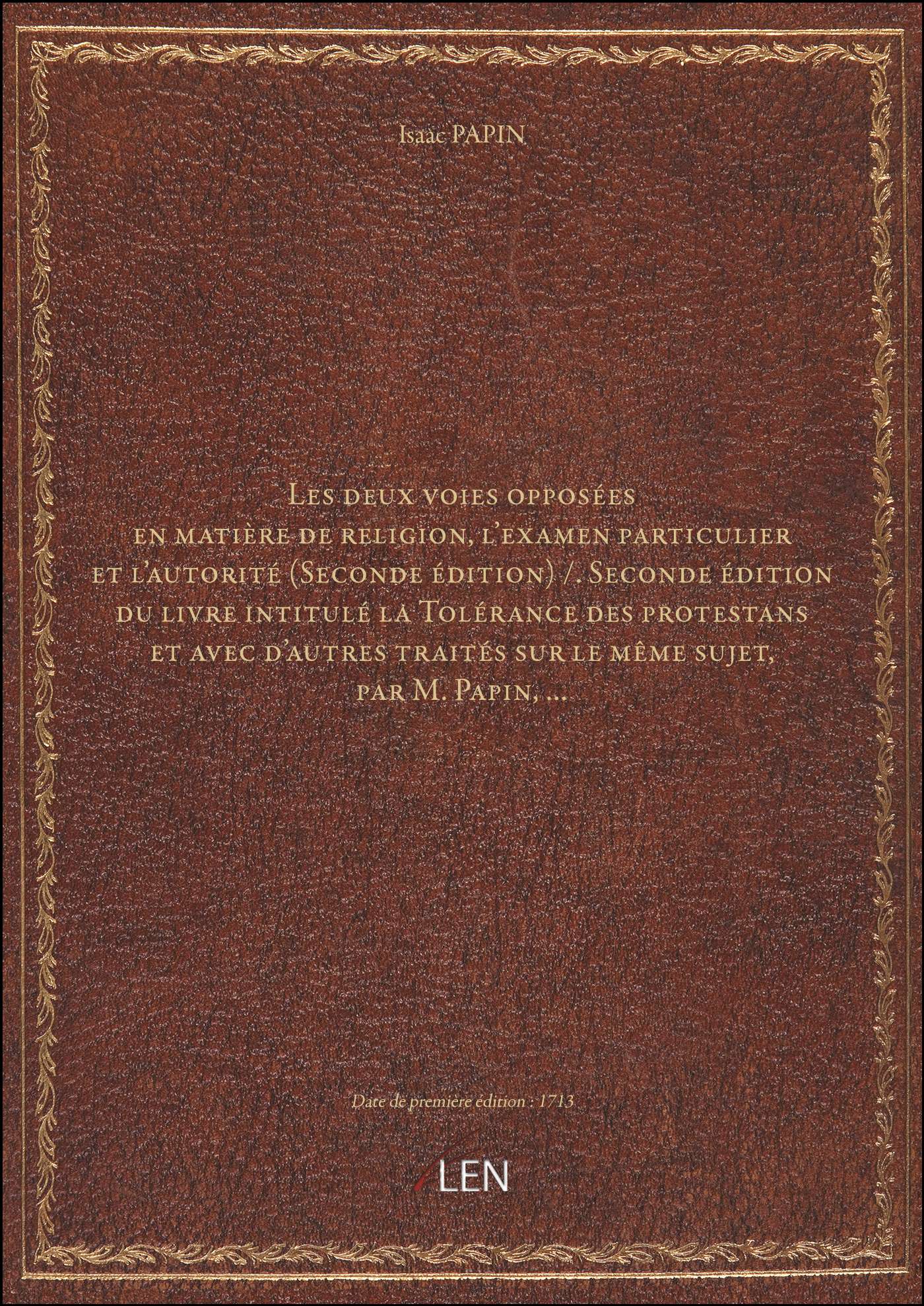 Isaac PAPIN

Les deux voies opposées en matière de religion, l'examen particulier et l'autorité (Seconde édition) /. Seconde édition du livre intitulé la Tolérance des protestans et avec d'autres traités sur le même sujet, par M. Papin, ...

Date de première édition : 1713

LEN